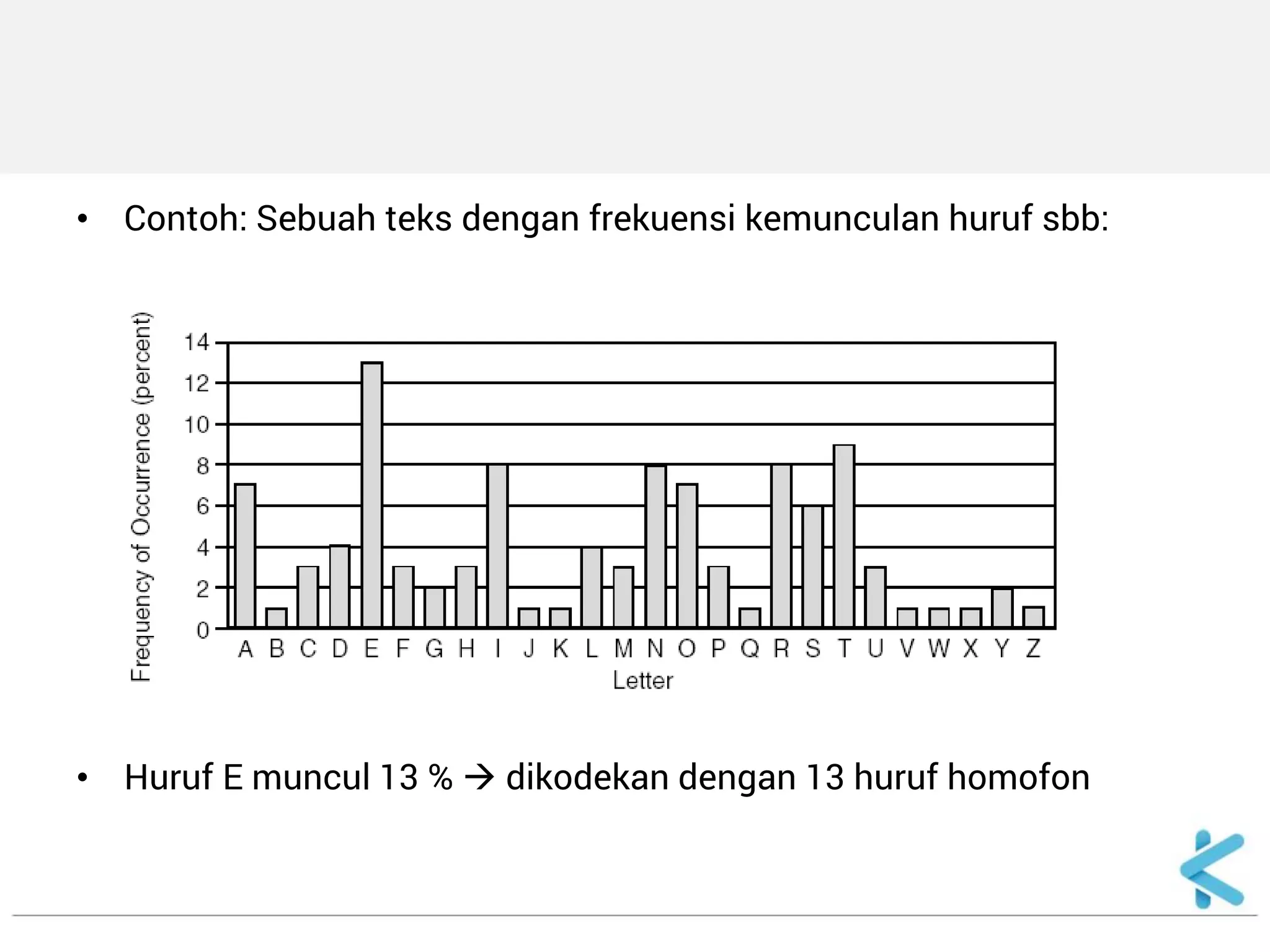 • Contoh: Sebuah teks dengan frekuensi kemunculan huruf sbb:

Frequency of Occurrence (percent)

14
12
10
8
6
4
2
0

A B C D E F G H I J K L M N O P Q R S T U V W X Y Z

Letter

• Huruf E muncul 13 % → dikodekan dengan 13 huruf homofon